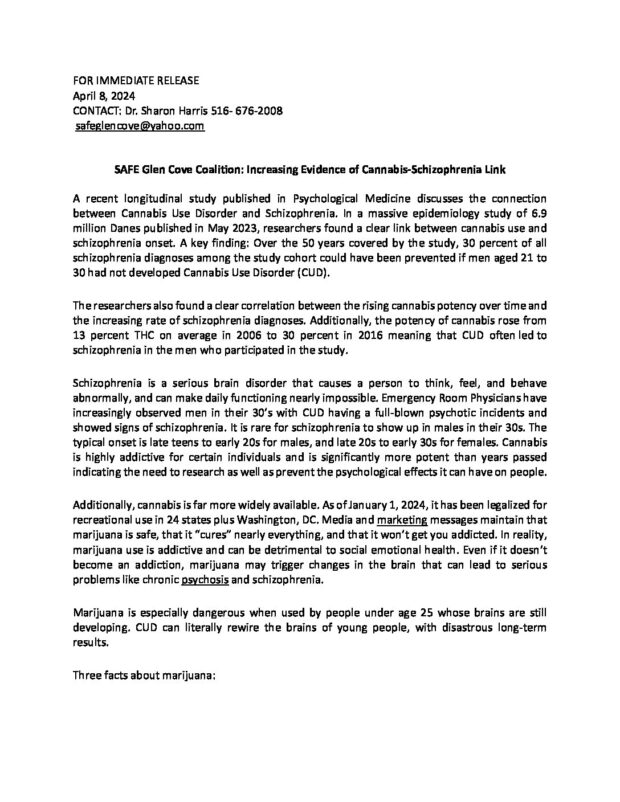 FOR IMMEDIATE RELEASE
April 8, 2024
CONTACT: Dr. Sharon Harris 516- 676-2008
safeglencove@yahoo.com

SAFE Glen Cove Coalition: Increasing Evidence of Cannabis-Schizophrenia Link

A recent longitudinal study published in Psychological Medicine discusses the connection between Cannabis Use Disorder and Schizophrenia. In a massive epidemiology study of 6.9 million Danes published in May 2023, researchers found a clear link between cannabis use and schizophrenia onset. A key finding: Over the 50 years covered by the study, 30 percent of all schizophrenia diagnoses among the study cohort could have been prevented if men aged 21 to 30 had not developed Cannabis Use Disorder (CUD).

The researchers also found a clear correlation between the rising cannabis potency over time and the increasing rate of schizophrenia diagnoses. Additionally, the potency of cannabis rose from 13 percent THC on average in 2006 to 30 percent in 2016 meaning that CUD often led to schizophrenia in the men who participated in the study.

Schizophrenia is a serious brain disorder that causes a person to think, feel, and behave abnormally, and can make daily functioning nearly impossible. Emergency Room Physicians have increasingly observed men in their 30's with CUD having a full-blown psychotic incidents and showed signs of schizophrenia. It is rare for schizophrenia to show up in males in their 30s. The typical onset is late teens to early 20s for males, and late 20s to early 30s for females. Cannabis is highly addictive for certain individuals and is significantly more potent than years passed indicating the need to research as well as prevent the psychological effects it can have on people.

Additionally, cannabis is far more widely available. As of January 1, 2024, it has been legalized for recreational use in 24 states plus Washington, DC. Media and marketing messages maintain that marijuana is safe, that it "cures" nearly everything, and that it won't get you addicted. In reality, marijuana use is addictive and can be detrimental to social emotional health. Even if it doesn't become an addiction, marijuana may trigger changes in the brain that can lead to serious problems like chronic psychosis and schizophrenia.

Marijuana is especially dangerous when used by people under age 25 whose brains are still developing. CUD can literally rewire the brains of young people, with disastrous long-term results.

Three facts about marijuana: